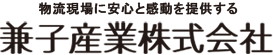 物流現場に安心と感動を提供する
兼子産業株式会社